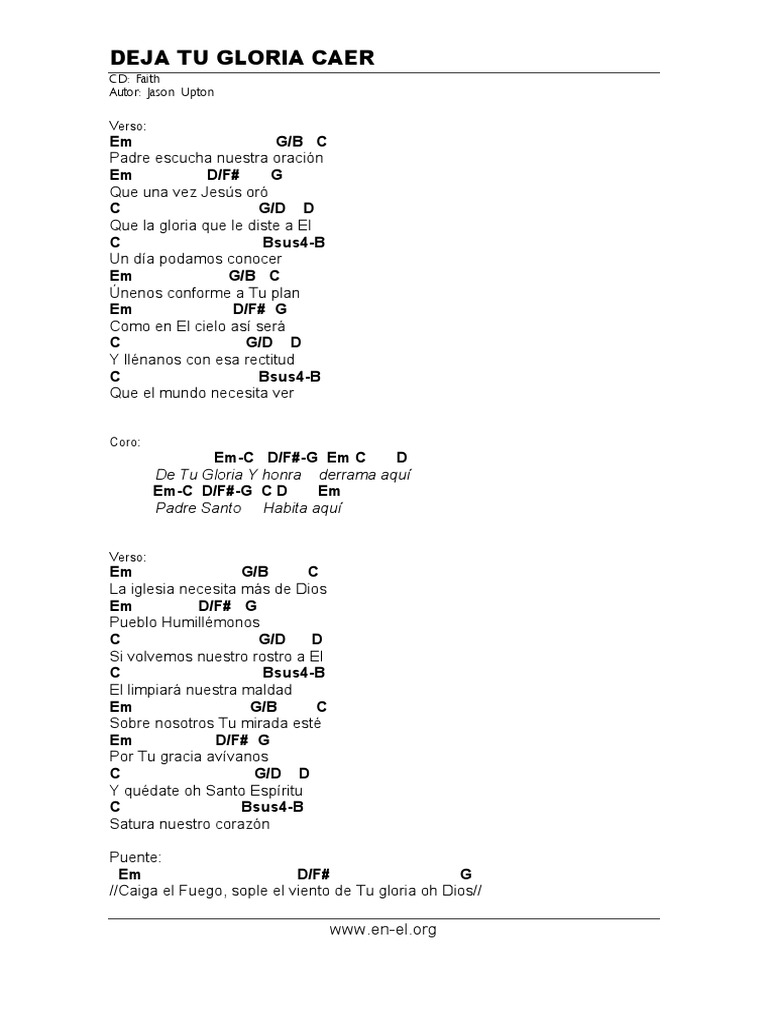 DEJA TU GLORIA CAER

CD: Faith
Autor: Jason Upton

Verso:
Em G/B C
Padre escucha nuestra oración
Em D/F# G
Que una vez Jesús oró
C G/D D
Que la gloria que le diste a El
C Bsus4-B
Un día podamos conocer
Em G/B C
Únenos conforme a Tu plan
Em D/F# G
Como en El cielo así será
C G/D D
Y llénanos con esa rectitud
C Bsus4-B
Que el mundo necesita ver

Coro:
Em-C D/F#-G Em C D
De Tu Gloria Y honra derrama aquí
Em-C D/F#-G C D Em
Padre Santo Habita aquí

Verso:
Em G/B C
La iglesia necesita más de Dios
Em D/F# G
Pueblo Humillémonos
C G/D D
Si volvemos nuestro rostro a El
C Bsus4-B
El limpiará nuestra maldad
Em G/B C
Sobre nosotros Tu mirada esté
Em D/F# G
Por Tu gracia avívanos
C G/D D
Y quédate oh Santo Espíritu
C Bsus4-B
Satura nuestro corazón

Puente:
Em D/F# G
//Caiga el Fuego, sople el viento de Tu gloria oh Dios//

www.en-el.org